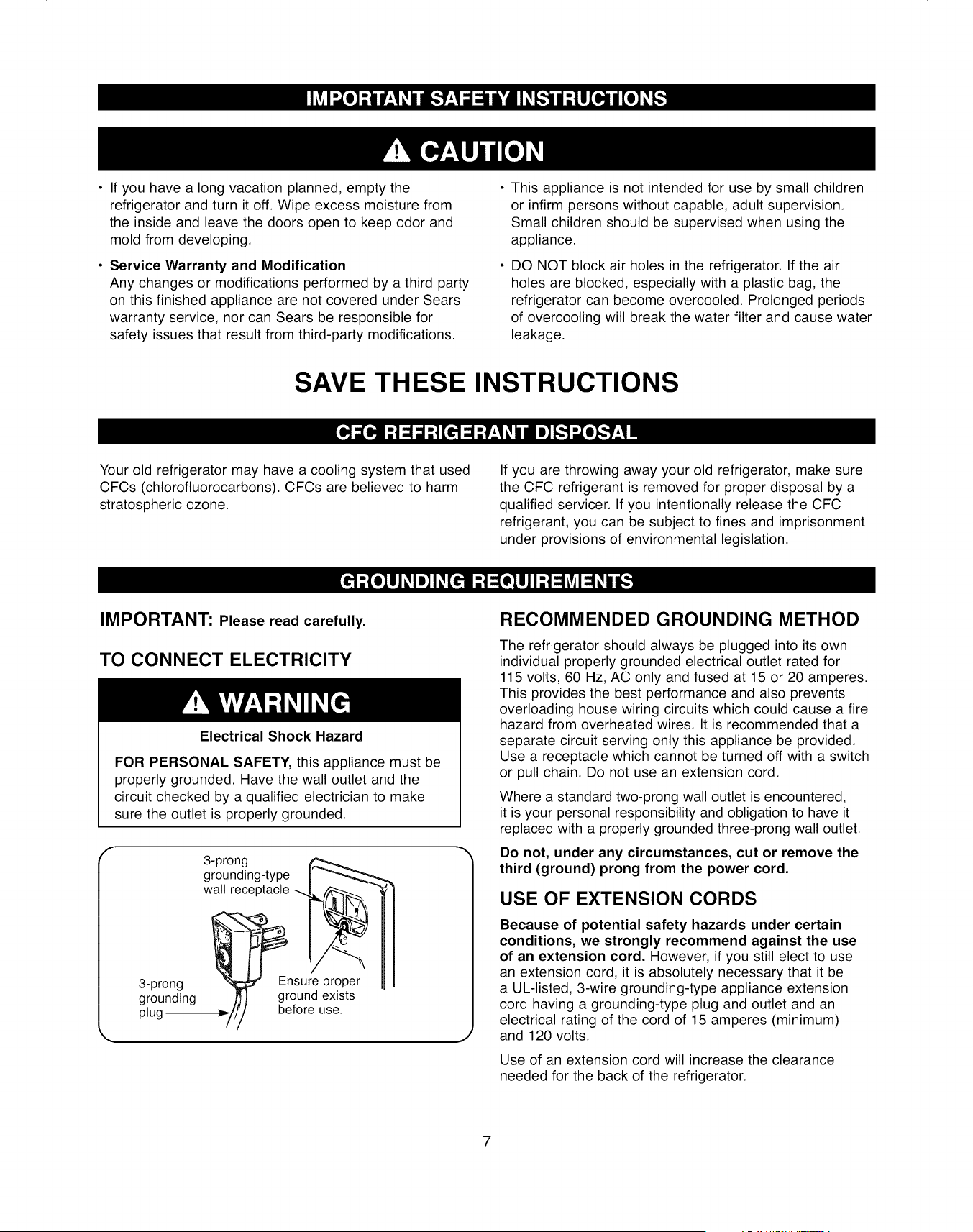 IMPORTANT SAFETY INSTRUCTIONS

CAUTION

• If you have a long vacation planned, empty the refrigerator and turn it off. Wipe excess moisture from the inside and leave the doors open to keep odor and mold from developing.

• Service Warranty and Modification
Any changes or modifications performed by a third party on this finished appliance are not covered under Sears warranty service, nor can Sears be responsible for safety issues that result from third-party modifications.

• This appliance is not intended for use by small children or infirm persons without capable, adult supervision. Small children should be supervised when using the appliance.

• DO NOT block air holes in the refrigerator. If the air holes are blocked, especially with a plastic bag, the refrigerator can become overcooled. Prolonged periods of overcooling will break the water filter and cause water leakage.

SAVE THESE INSTRUCTIONS

CFC REFRIGERANT DISPOSAL

Your old refrigerator may have a cooling system that used CFCs (chlorofluorocarbons). CFCs are believed to harm stratospheric ozone.

If you are throwing away your old refrigerator, make sure the CFC refrigerant is removed for proper disposal by a qualified servicer. If you intentionally release the CFC refrigerant, you can be subject to fines and imprisonment under provisions of environmental legislation.

GROUNDING REQUIREMENTS

IMPORTANT: Please read carefully.

TO CONNECT ELECTRICITY

WARNING

Electrical Shock Hazard

FOR PERSONAL SAFETY, this appliance must be properly grounded. Have the wall outlet and the circuit checked by a qualified electrician to make sure the outlet is properly grounded.

3-prong grounding-type wall receptacle

3-prong grounding plug

Ensure proper ground exists before use.

RECOMMENDED GROUNDING METHOD

The refrigerator should always be plugged into its own individual properly grounded electrical outlet rated for 115 volts, 60 Hz, AC only and fused at 15 or 20 amperes. This provides the best performance and also prevents overloading house wiring circuits which could cause a fire hazard from overheated wires. It is recommended that a separate circuit serving only this appliance be provided. Use a receptacle which cannot be turned off with a switch or pull chain. Do not use an extension cord.

Where a standard two-prong wall outlet is encountered, it is your personal responsibility and obligation to have it replaced with a properly grounded three-prong wall outlet.

Do not, under any circumstances, cut or remove the third (ground) prong from the power cord.

USE OF EXTENSION CORDS

Because of potential safety hazards under certain conditions, we strongly recommend against the use of an extension cord. However, if you still elect to use an extension cord, it is absolutely necessary that it be a UL-listed, 3-wire grounding-type appliance extension cord having a grounding-type plug and outlet and an electrical rating of the cord of 15 amperes (minimum) and 120 volts.

Use of an extension cord will increase the clearance needed for the back of the refrigerator.

7